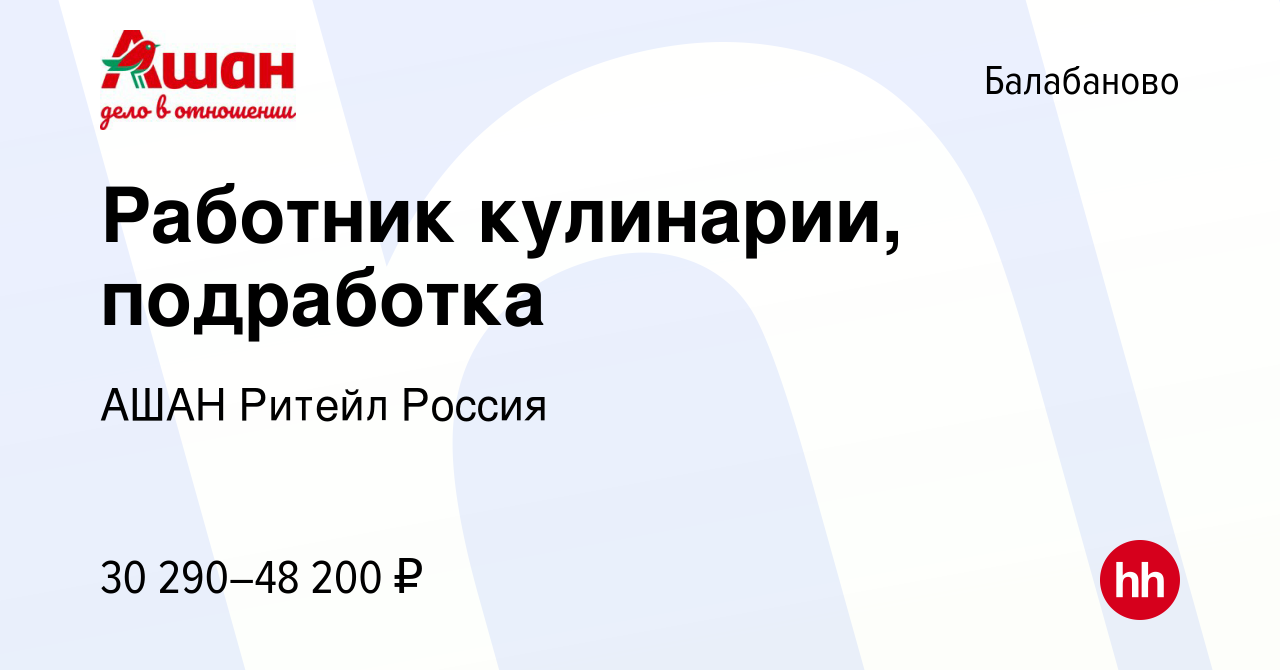 Ашан
дело в отношении

Балабаново

Работник кулинарии, подработка

АШАН Ритейл Россия

30 290–48 200 ₽

hh